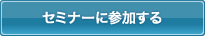 セミナーに参加する